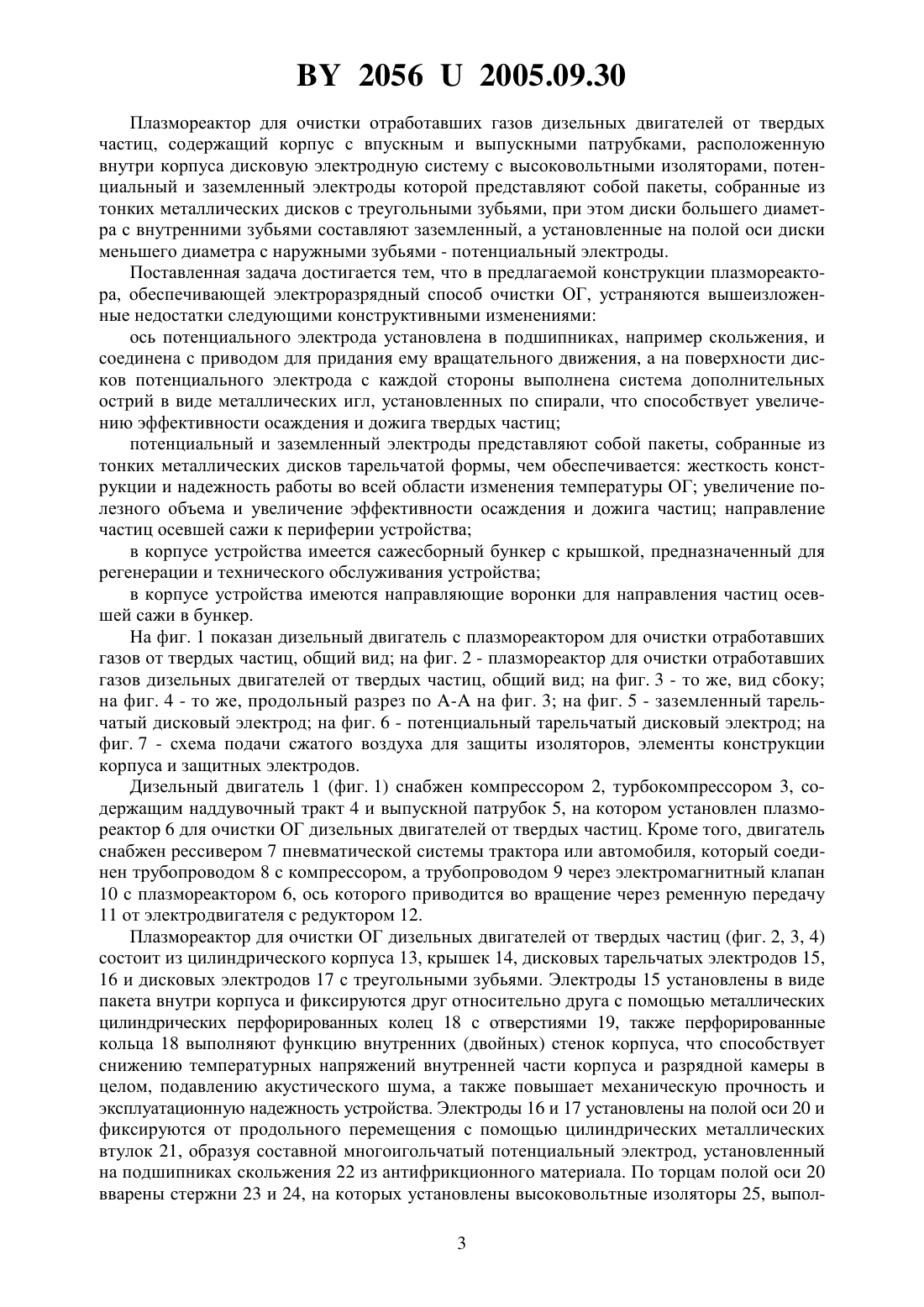 BY 2056 U 2005.09.30

Плазмореактор для очистки отработавших газов дизельных двигателей от твердых частиц, содержащий корпус с впускным и выпускными патрубками, расположенную внутри корпуса дисковую электродную систему с высоковольтными изоляторами, потенциальный и заземленный электроды которой представляют собой пакеты, собранные из тонких металлических дисков с треугольными зубьями, при этом диски большего диаметра с внутренними зубьями составляют заземленный, а установленные на полой оси диски меньшего диаметра с наружными зубьями - потенциальный электроды.

Поставленная задача достигается тем, что в предлагаемой конструкции плазмореактора, обеспечивающей электроразрядный способ очистки ОГ, устраняются вышеизложенные недостатки следующими конструктивными изменениями:

ось потенциального электрода установлена в подшипниках, например скольжения, и соединена с приводом для придания ему вращательного движения, а на поверхности дисков потенциального электрода с каждой стороны выполнена система дополнительных острий в виде металлических игл, установленных по спирали, что способствует увеличению эффективности осаждения и дожига твердых частиц;

потенциальный и заземленный электроды представляют собой пакеты, собранные из тонких металлических дисков тарельчатой формы, чем обеспечивается: жесткость конструкции и надежность работы во всей области изменения температуры ОГ; увеличение полезного объема и увеличение эффективности осаждения и дожига частиц; направление частиц осевшей сажи к периферии устройства;

в корпусе устройства имеется сажесборный бункер с крышкой, предназначенный для регенерации и технического обслуживания устройства;

в корпусе устройства имеются направляющие воронки для направления частиц осевшей сажи в бункер.

На фиг. 1 показан дизельный двигатель с плазмореактором для очистки отработавших газов от твердых частиц, общий вид; на фиг. 2 - плазмореактор для очистки отработавших газов дизельных двигателей от твердых частиц, общий вид; на фиг. 3 - то же, вид сбоку; на фиг. 4 - то же, продольный разрез по А-А на фиг. 3; на фиг. 5 - заземленный тарельчатый дисковый электрод; на фиг. 6 - потенциальный тарельчатый дисковый электрод; на фиг. 7 - схема подачи сжатого воздуха для защиты изоляторов, элементы конструкции корпуса и защитных электродов.

Дизельный двигатель 1 (фиг. 1) снабжен компрессором 2, турбокомпрессором 3, содержащим наддувочный тракт 4 и выпускной патрубок 5, на котором установлен плазмореактор 6 для очистки ОГ дизельных двигателей от твердых частиц. Кроме того, двигатель снабжен рессивером 7 пневматической системы трактора или автомобиля, который соединен трубопроводом 8 с компрессором, а трубопроводом 9 через электромагнитный клапан 10 с плазмореактором 6, ось которого приводится во вращение через ременную передачу 11 от электродвигателя с редуктором 12.

Плазмореактор для очистки ОГ дизельных двигателей от твердых частиц (фиг. 2, 3, 4) состоит из цилиндрического корпуса 13, крышек 14, дисковых тарельчатых электродов 15, 16 и дисковых электродов 17 с треугольными зубьями. Электроды 15 установлены в виде пакета внутри корпуса и фиксируются друг относительно друга с помощью металлических цилиндрических перфорированных колец 18 с отверстиями 19, также перфорированные кольца 18 выполняют функцию внутренних (двойных) стенок корпуса, что способствует снижению температурных напряжений внутренней части корпуса и разрядной камеры в целом, подавлению акустического шума, а также повышает механическую прочность и эксплуатационную надежность устройства. Электроды 16 и 17 установлены на полой оси 20 и фиксируются от продольного перемещения с помощью цилиндрических металлических втулок 21, образуя составной многоигольчатый потенциальный электрод, установленный на подшипниках скольжения 22 из антифрикционного материала. По торцам полой оси 20 вварены стержни 23 и 24, на которых установлены высоковольтные изоляторы 25, выпол-

3